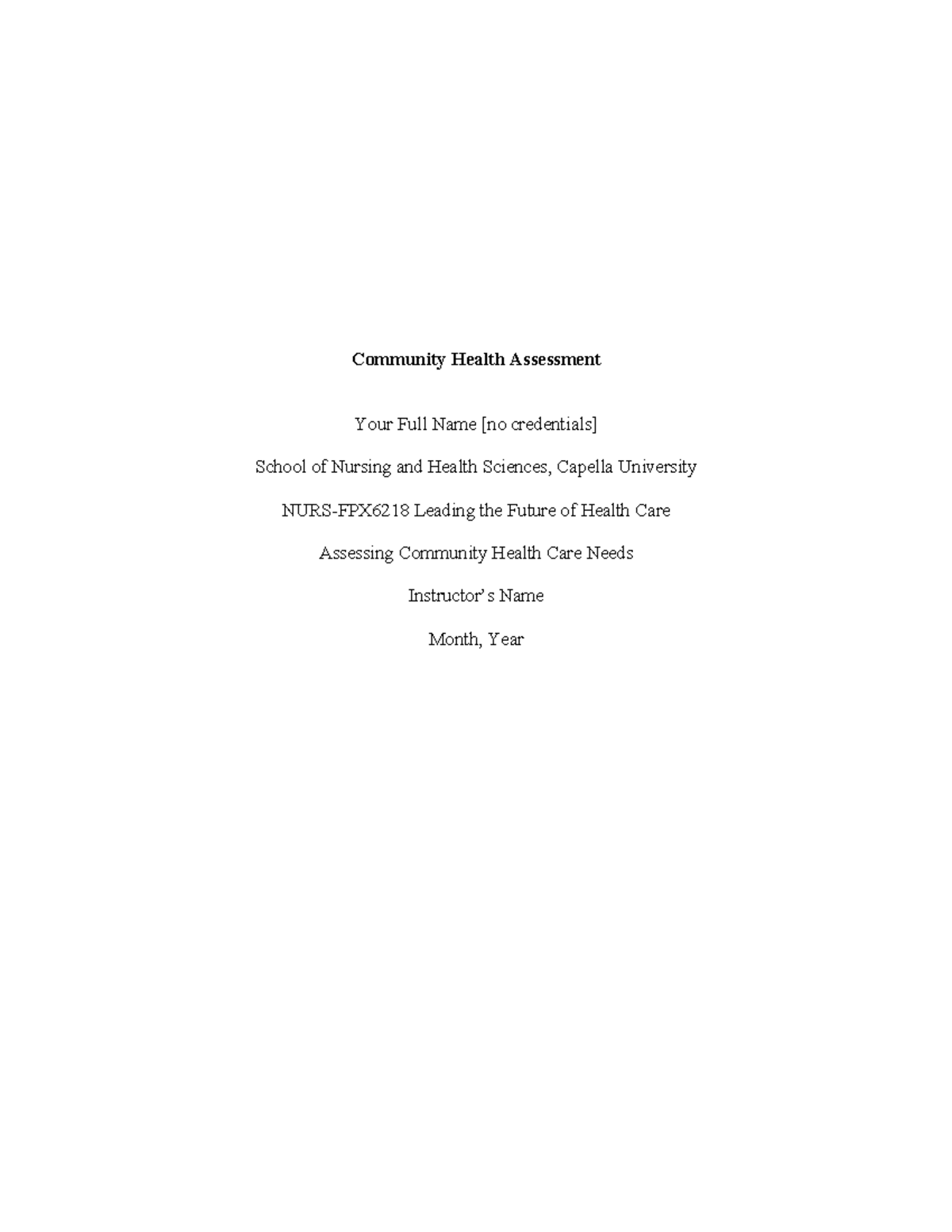 Community Health Assessment

Your Full Name [no credentials]

School of Nursing and Health Sciences, Capella University

NURS-FPX6218 Leading the Future of Health Care

Assessing Community Health Care Needs

Instructor's Name

Month, Year